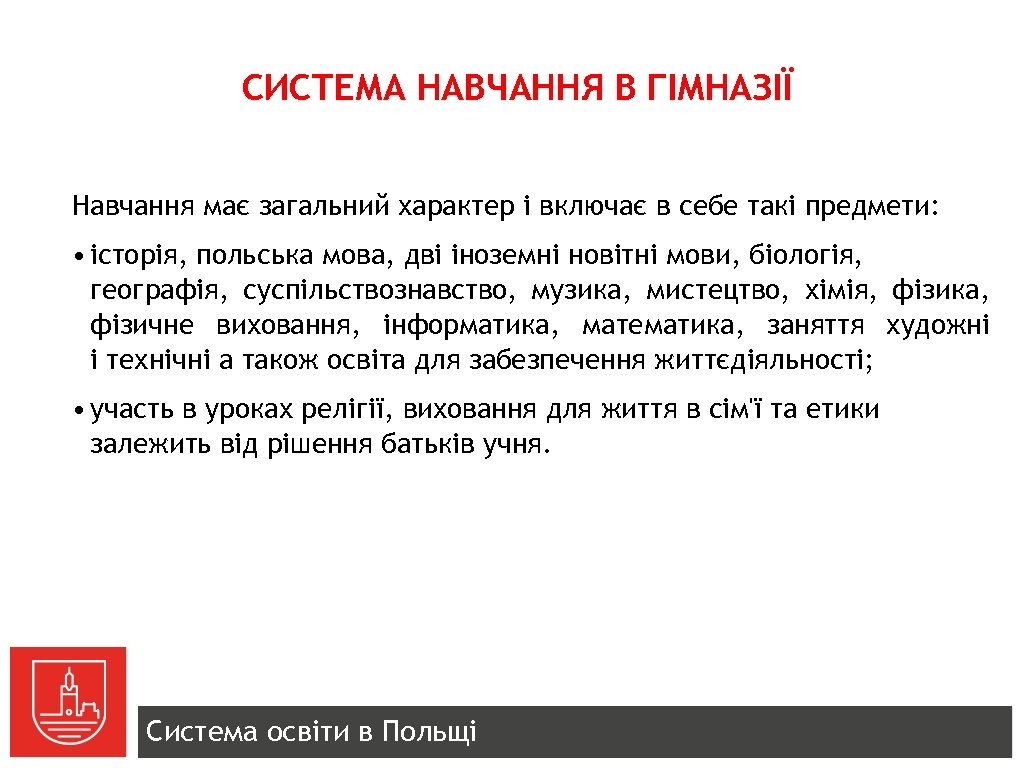 СИСТЕМА НАВЧАННЯ В ГІМНАЗІЇ

Навчання має загальний характер і включає в себе такі предмети:

• історія, польська мова, дві іноземні новітні мови, біологія, географія, суспільствознавство, музика, мистецтво, хімія, фізика, фізичне виховання, інформатика, математика, заняття художні і технічні а також освіта для забезпечення життєдіяльності;

• участь в уроках релігії, виховання для життя в сім'ї та етики залежить від рішення батьків учня.

Система освіти в Польщі